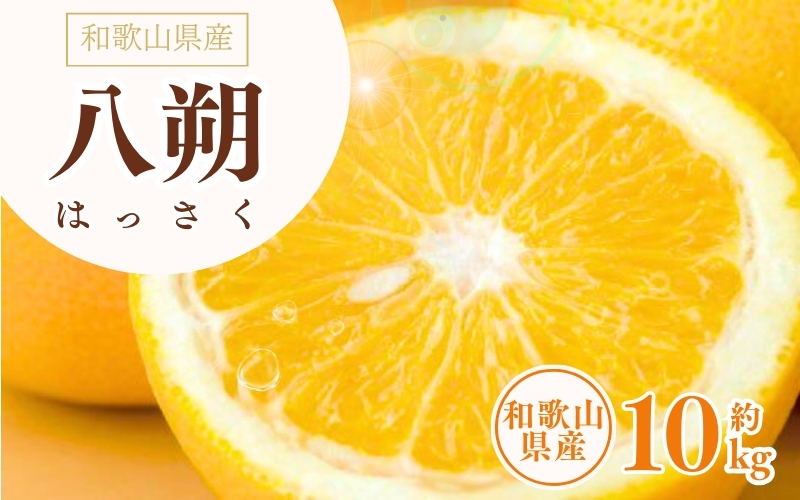 和歌山県産

八朔

はっさく

和歌山県産

約10kg